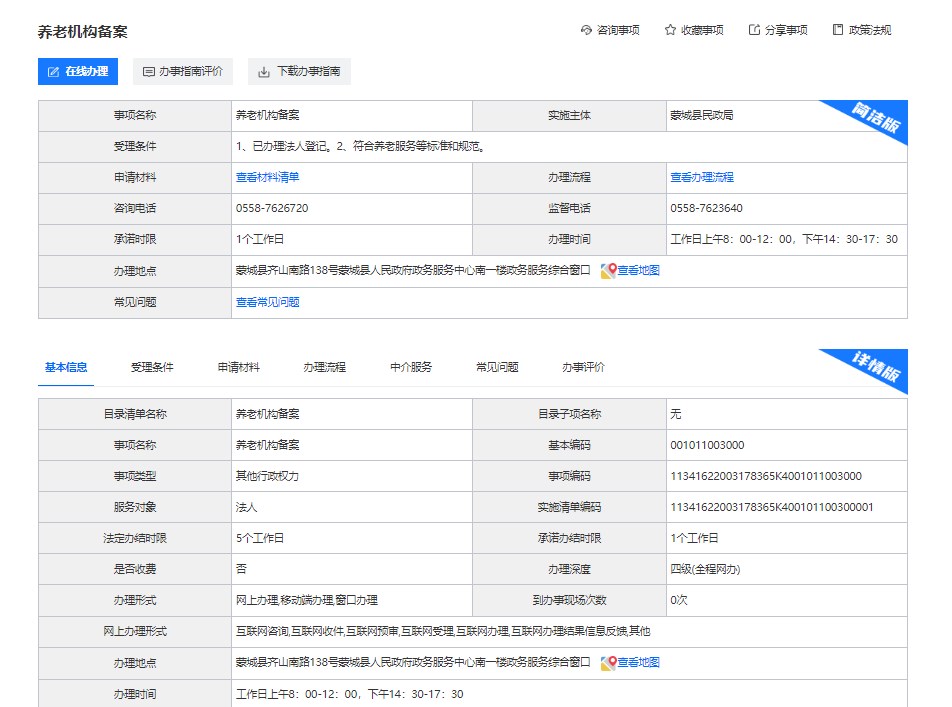 养老机构备案

咨询事项 收藏事项 分享事项 政策法规

在线办理 办事指南评价 下载办事指南

简洁版

| 事项名称 | 养老机构备案 | 实施主体 | 蒙城县民政局 |
|---|---|---|---|
| 受理条件 | 1、已办理法人登记。2、符合养老服务等标准和规范。 | | |
| 申请材料 | 查看材料清单 | 办理流程 | 查看办理流程 |
| 咨询电话 | 0558-7626720 | 监督电话 | 0558-7623640 |
| 承诺时限 | 1个工作日 | 办理时间 | 工作日上午8：00-12：00，下午14：30-17：30 |
| 办理地点 | 蒙城县齐山南路138号蒙城县人民政府政务服务中心南一楼政务服务综合窗口 查看地图 | | |
| 常见问题 | 查看常见问题 | | |

基本信息 受理条件 申请材料 办理流程 中介服务 常见问题 办事评价

详情版

| 目录清单名称 | 养老机构备案 | 目录子项名称 | 无 |
|---|---|---|---|
| 事项名称 | 养老机构备案 | 基本编码 | 001011003000 |
| 事项类型 | 其他行政权力 | 事项编码 | 11341622003178365K4001011003000 |
| 服务对象 | 法人 | 实施清单编码 | 11341622003178365K400101100300001 |
| 法定办结时限 | 5个工作日 | 承诺办结时限 | 1个工作日 |
| 是否收费 | 否 | 办理深度 | 四级(全程网办) |
| 办理形式 | 网上办理,移动端办理,窗口办理 | 到办事现场次数 | 0次 |
| 网上办理形式 | 互联网咨询,互联网收件,互联网预审,互联网受理,互联网办理,互联网办理结果信息反馈,其他 | | |
| 办理地点 | 蒙城县齐山南路138号蒙城县人民政府政务服务中心南一楼政务服务综合窗口 查看地图 | | |
| 办理时间 | 工作日上午8：00-12：00，下午14：30-17：30 | | |